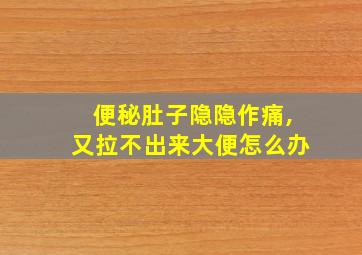 便秘肚子隐隐作痛，
又拉不出来大便怎么办